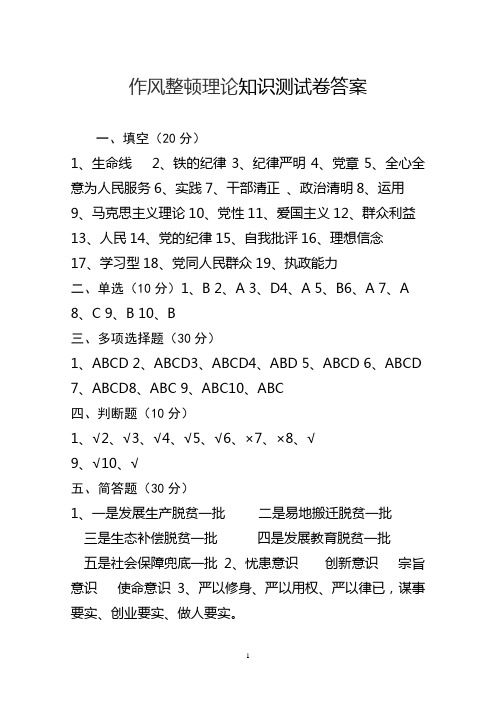 作风整顿理论知识测试卷答案

一、填空（20 分）

1、生命线　2、铁的纪律 3、纪律严明 4、党章 5、全心全意为人民服务 6、实践 7、干部清正 、政治清明 8、运用 9、马克思主义理论 10、党性 11、爱国主义 12、群众利益 13、人民 14、党的纪律 15、自我批评 16、理想信念 17、学习型 18、党同人民群众 19、执政能力

二、单选（10 分）1、B 2、A 3、D4、A 5、B6、A 7、A 8、C 9、B 10、B

三、多项选择题（30 分）

1、ABCD 2、ABCD3、ABCD4、ABD 5、ABCD 6、ABCD 7、ABCD8、ABC 9、ABC10、ABC

四、判断题（10 分）

1、√2、√3、√4、√5、√6、×7、×8、√ 9、√10、√

五、简答题（30 分）

1、一是发展生产脱贫一批　二是易地搬迁脱贫一批　三是生态补偿脱贫一批　四是发展教育脱贫一批　五是社会保障兜底一批 2、忧患意识　创新意识　宗旨意识　使命意识 3、严以修身、严以用权、严以律已，谋事要实、创业要实、做人要实。

1